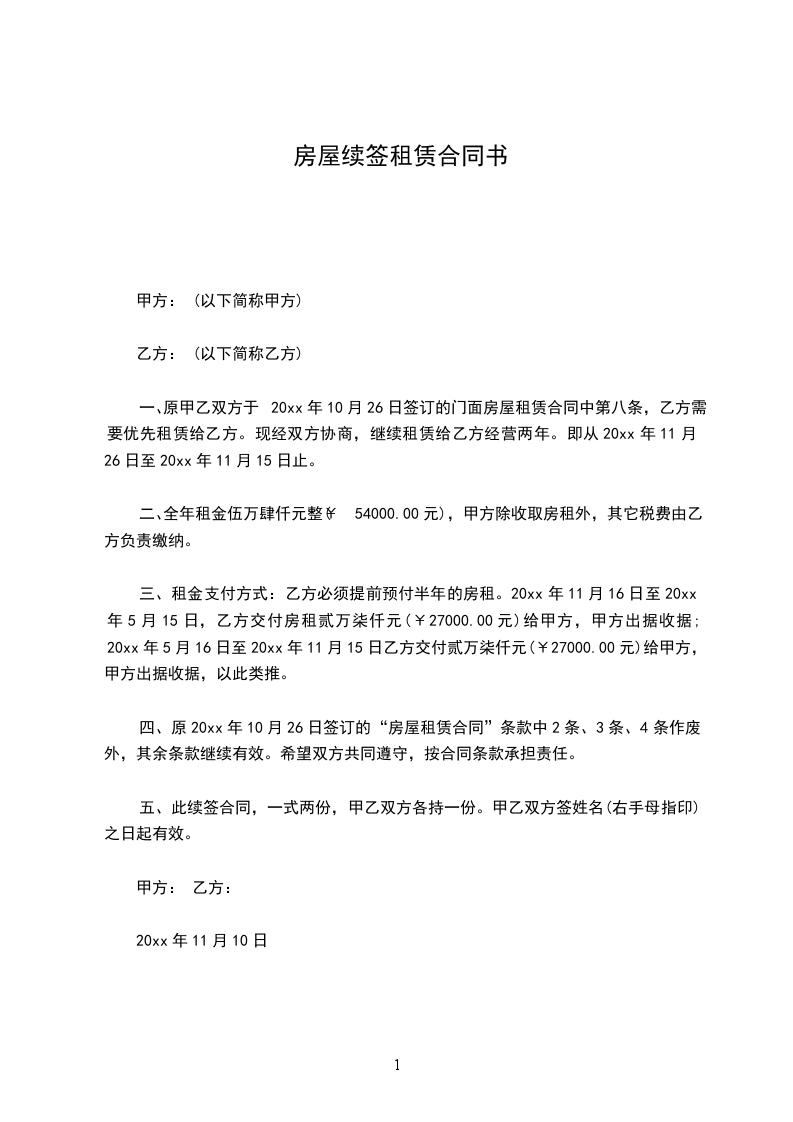 房屋续签租赁合同书

甲方：（以下简称甲方）

乙方：（以下简称乙方）

一、原甲乙双方于 20xx 年 10 月 26 日签订的门面房屋租赁合同中第八条，乙方需要优先租赁给乙方。现经双方协商，继续租赁给乙方经营两年。即从 20xx 年 11 月 26 日至 20xx 年 11 月 15 日止。

二、全年租金伍万肆仟元整￥ 54000.00 元)，甲方除收取房租外，其它税费由乙方负责缴纳。

三、租金支付方式：乙方必须提前预付半年的房租。20xx 年 11 月 16 日至 20xx 年 5 月 15 日，乙方交付房租贰万柒仟元（￥27000.00 元）给甲方，甲方出据收据；20xx 年 5 月 16 日至 20xx 年 11 月 15 日乙方交付贰万柒仟元（￥27000.00 元）给甲方，甲方出据收据，以此类推。

四、原 20xx 年 10 月 26 日签订的“房屋租赁合同”条款中 2 条、3 条、4 条作废外，其余条款继续有效。希望双方共同遵守，按合同条款承担责任。

五、此续签合同，一式两份，甲乙双方各持一份。甲乙双方签姓名(右手母指印)之日起有效。

甲方： 乙方：

20xx 年 11 月 10 日

1